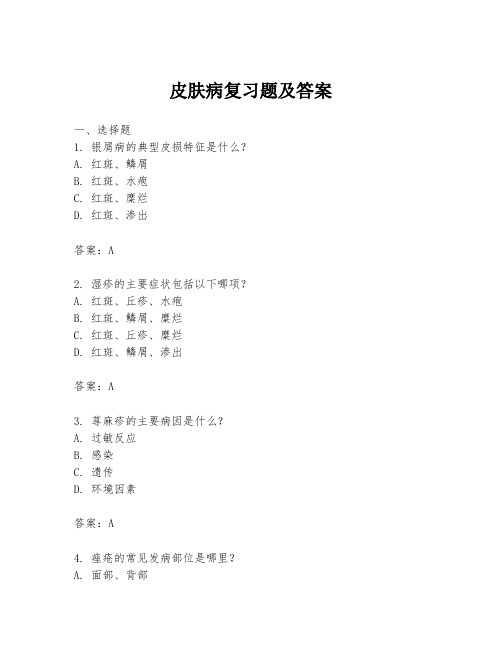 皮肤病复习题及答案

一、选择题
1. 银屑病的典型皮损特征是什么？
A. 红斑、鳞屑
B. 红斑、水疱
C. 红斑、糜烂
D. 红斑、渗出

答案：A

2. 湿疹的主要症状包括以下哪项？
A. 红斑、丘疹、水疱
B. 红斑、鳞屑、糜烂
C. 红斑、丘疹、糜烂
D. 红斑、鳞屑、渗出

答案：A

3. 荨麻疹的主要病因是什么？
A. 过敏反应
B. 感染
C. 遗传
D. 环境因素

答案：A

4. 痤疮的常见发病部位是哪里？
A. 面部、背部